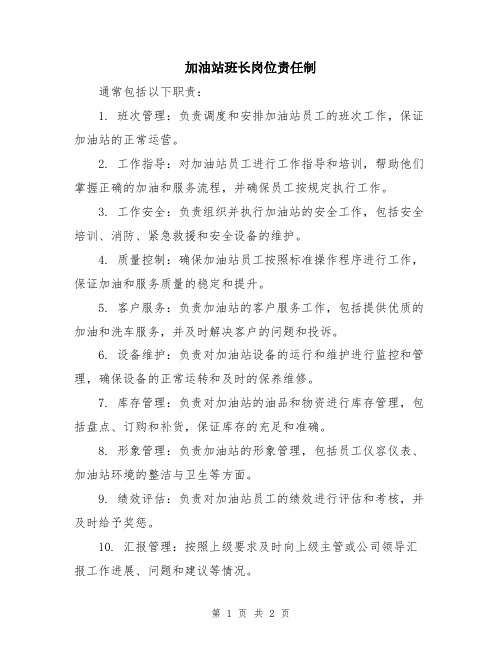 加油站班长岗位责任制

通常包括以下职责：

1. 班次管理：负责调度和安排加油站员工的班次工作，保证加油站的正常运营。

2. 工作指导：对加油站员工进行工作指导和培训，帮助他们掌握正确的加油和服务流程，并确保员工按规定执行工作。

3. 工作安全：负责组织并执行加油站的安全工作，包括安全培训、消防、紧急救援和安全设备的维护。

4. 质量控制：确保加油站员工按照标准操作程序进行工作，保证加油和服务质量的稳定和提升。

5. 客户服务：负责加油站的客户服务工作，包括提供优质的加油和洗车服务，并及时解决客户的问题和投诉。

6. 设备维护：负责对加油站设备的运行和维护进行监控和管理，确保设备的正常运转和及时的保养维修。

7. 库存管理：负责对加油站的油品和物资进行库存管理，包括盘点、订购和补货，保证库存的充足和准确。

8. 形象管理：负责加油站的形象管理，包括员工仪容仪表、加油站环境的整洁与卫生等方面。

9. 绩效评估：负责对加油站员工的绩效进行评估和考核，并及时给予奖惩。

10. 汇报管理：按照上级要求及时向上级主管或公司领导汇报工作进展、问题和建议等情况。

第 1 页 共 2 页